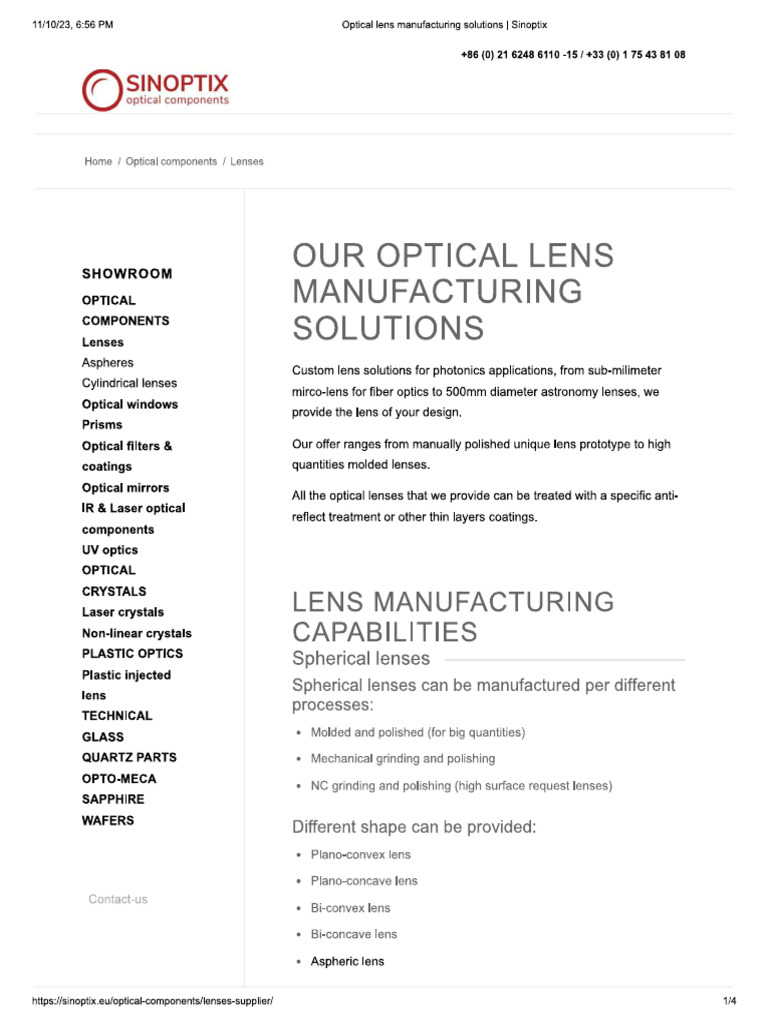 11/10/23, 6:56 PM

Optical lens manufacturing solutions | Sinoptix

+86 (0) 21 6248 6110 -15 / +33 (0) 1 75 43 81 08

SINOPTIX
optical components

Home / Optical components / Lenses

SHOWROOM

OPTICAL COMPONENTS
Lenses
Aspheres
Cylindrical lenses
Optical windows
Prisms
Optical filters & coatings
Optical mirrors
IR & Laser optical components
UV optics
OPTICAL CRYSTALS
Laser crystals
Non-linear crystals
PLASTIC OPTICS
Plastic injected lens
TECHNICAL GLASS
QUARTZ PARTS
OPTO-MECA
SAPPHIRE
WAFERS

Contact-us

OUR OPTICAL LENS MANUFACTURING SOLUTIONS

Custom lens solutions for photonics applications, from sub-milimeter mirco-lens for fiber optics to 500mm diameter astronomy lenses, we provide the lens of your design.

Our offer ranges from manually polished unique lens prototype to high quantities molded lenses.

All the optical lenses that we provide can be treated with a specific anti-reflect treatment or other thin layers coatings.

LENS MANUFACTURING CAPABILITIES

Spherical lenses

Spherical lenses can be manufactured per different processes:

• Molded and polished (for big quantities)
• Mechanical grinding and polishing
• NC grinding and polishing (high surface request lenses)

Different shape can be provided:

• Plano-convex lens
• Plano-concave lens
• Bi-convex lens
• Bi-concave lens
• Aspheric lens

https://sinoptix.eu/optical-components/lenses-supplier/

1/4